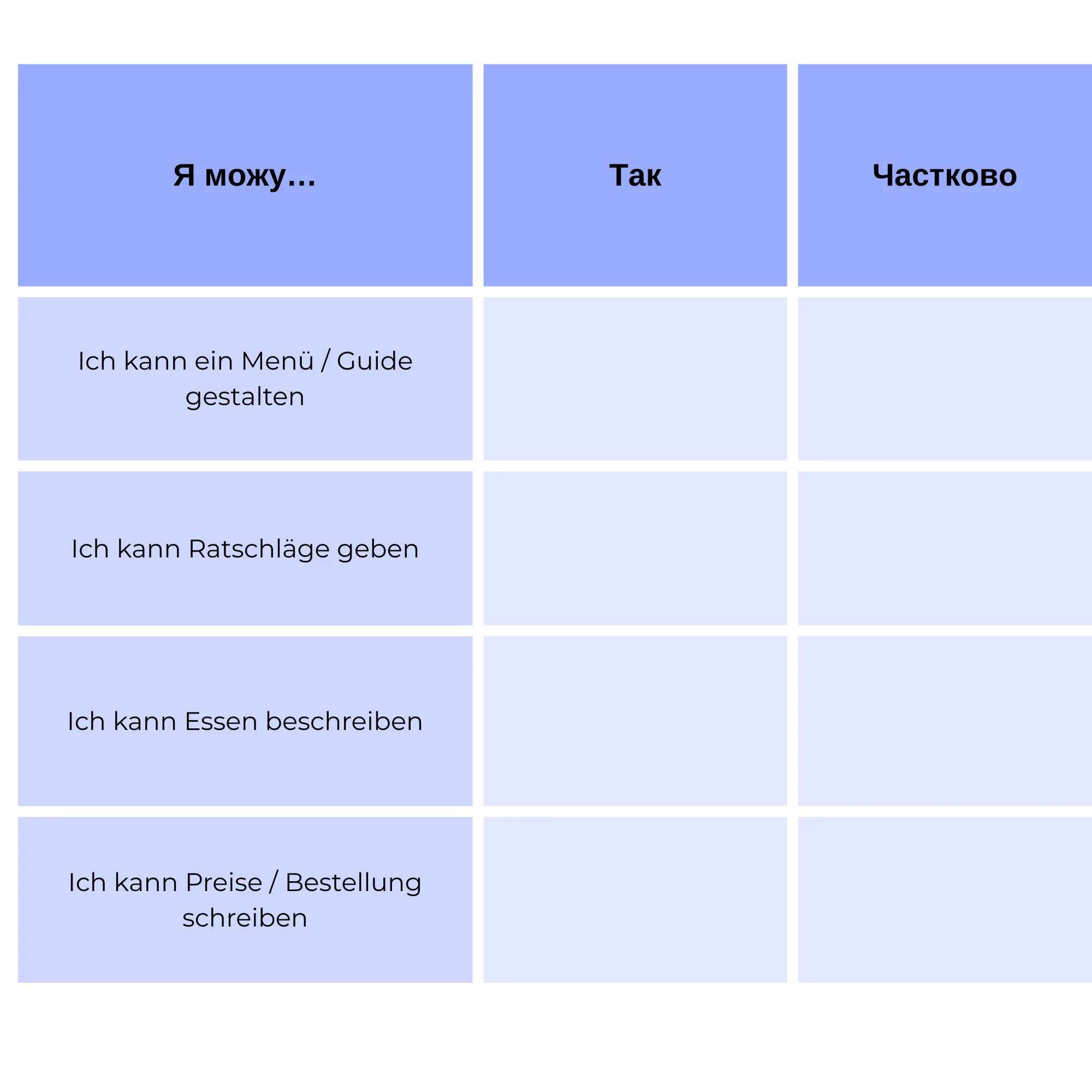 | Я можу… | Так | Частково |
|---|---|---|
| Ich kann ein Menü / Guide gestalten | | |
| Ich kann Ratschläge geben | | |
| Ich kann Essen beschreiben | | |
| Ich kann Preise / Bestellung schreiben | | |